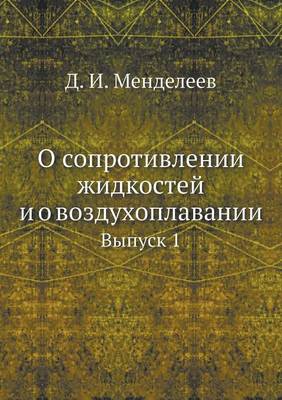 Д. И. Менделеев

О сопротивлении жидкостей и о воздухоплавании

Выпуск 1